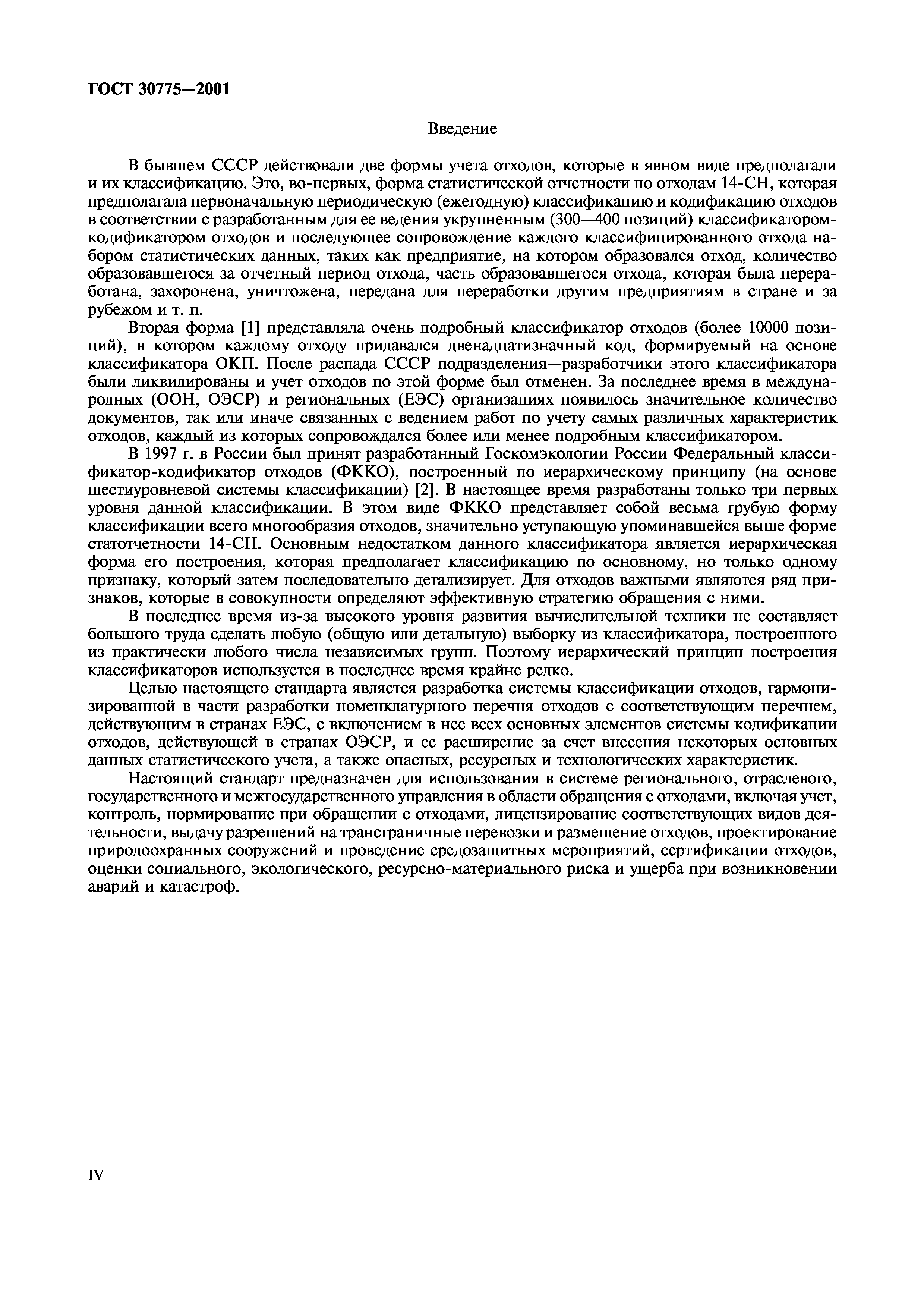 ГОСТ 30775—2001

Введение

В бывшем СССР действовали две формы учета отходов, которые в явном виде предполагали и их классификацию. Это, во-первых, форма статистической отчетности по отходам 14-СН, которая предполагала первоначальную периодическую (ежегодную) классификацию и кодификацию отходов в соответствии с разработанным для ее ведения укрупненным (300—400 позиций) классификатором-кодификатором отходов и последующее сопровождение каждого классифицированного отхода набором статистических данных, таких как предприятие, на котором образовался отход, количество образовавшегося за отчетный период отхода, часть образовавшегося отхода, которая была переработана, захоронена, уничтожена, передана для переработки другим предприятиям в стране и за рубежом и т. п.

Вторая форма [1] представляла очень подробный классификатор отходов (более 10000 позиций), в котором каждому отходу придавался двенадцатизначный код, формируемый на основе классификатора ОКП. После распада СССР подразделения—разработчики этого классификатора были ликвидированы и учет отходов по этой форме был отменен. За последнее время в международных (ООН, ОЭСР) и региональных (ЕЭС) организациях появилось значительное количество документов, так или иначе связанных с ведением работ по учету самых различных характеристик отходов, каждый из которых сопровождался более или менее подробным классификатором.

В 1997 г. в России был принят разработанный Госкомэкологии России Федеральный классификатор-кодификатор отходов (ФККО), построенный по иерархическому принципу (на основе шестиуровневой системы классификации) [2]. В настоящее время разработаны только три первых уровня данной классификации. В этом виде ФККО представляет собой весьма грубую форму классификации всего многообразия отходов, значительно уступающую упоминавшейся выше форме статотчетности 14-СН. Основным недостатком данного классификатора является иерархическая форма его построения, которая предполагает классификацию по основному, но только одному признаку, который затем последовательно детализирует. Для отходов важными являются ряд признаков, которые в совокупности определяют эффективную стратегию обращения с ними.

В последнее время из-за высокого уровня развития вычислительной техники не составляет большого труда сделать любую (общую или детальную) выборку из классификатора, построенного из практически любого числа независимых групп. Поэтому иерархический принцип построения классификаторов используется в последнее время крайне редко.

Целью настоящего стандарта является разработка системы классификации отходов, гармонизированной в части разработки номенклатурного перечня отходов с соответствующим перечнем, действующим в странах ЕЭС, с включением в нее всех основных элементов системы кодификации отходов, действующей в странах ОЭСР, и ее расширение за счет внесения некоторых основных данных статистического учета, а также опасных, ресурсных и технологических характеристик.

Настоящий стандарт предназначен для использования в системе регионального, отраслевого, государственного и межгосударственного управления в области обращения с отходами, включая учет, контроль, нормирование при обращении с отходами, лицензирование соответствующих видов деятельности, выдачу разрешений на трансграничные перевозки и размещение отходов, проектирование природоохранных сооружений и проведение средозащитных мероприятий, сертификации отходов, оценки социального, экологического, ресурсно-материального риска и ущерба при возникновении аварий и катастроф.

IV